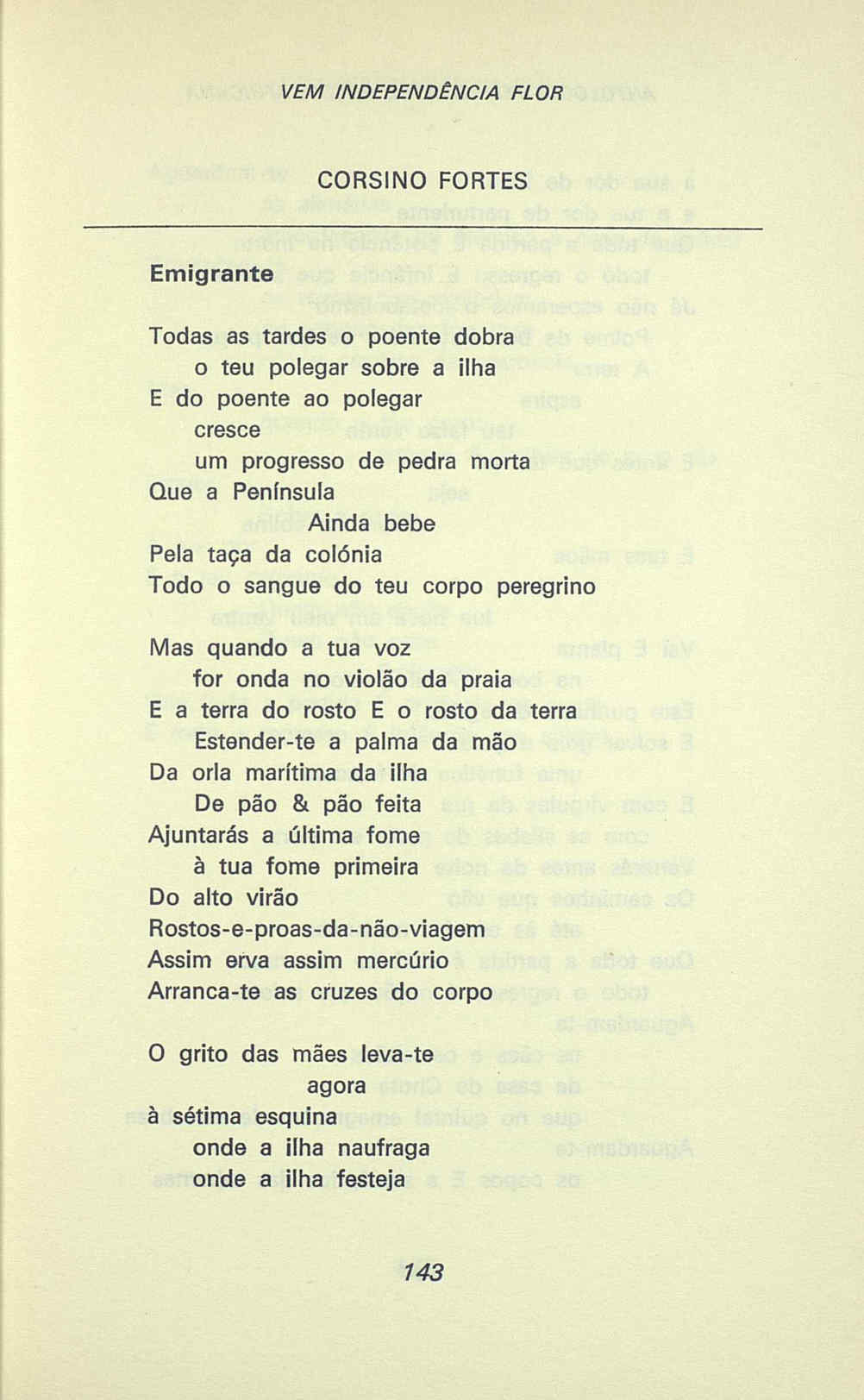 VEM INDEPENDÊNCIA FLOR

CORSINO FORTES

Emigrante

Todas as tardes o poente dobra
o teu polegar sobre a ilha
E do poente ao polegar
cresce
um progresso de pedra morta
Que a Península
Ainda bebe
Pela taça da colónia
Todo o sangue do teu corpo peregrino

Mas quando a tua voz
for onda no violão da praia
E a terra do rosto E o rosto da terra
Estender-te a palma da mão
Da orla marítima da ilha
De pão & pão feita
Ajuntarás a última fome
à tua fome primeira
Do alto virão
Rostos-e-proas-da-não-viagem
Assim erva assim mercúrio
Arranca-te as cruzes do corpo

O grito das mães leva-te
agora
à sétima esquina
onde a ilha naufraga
onde a ilha festeja

143